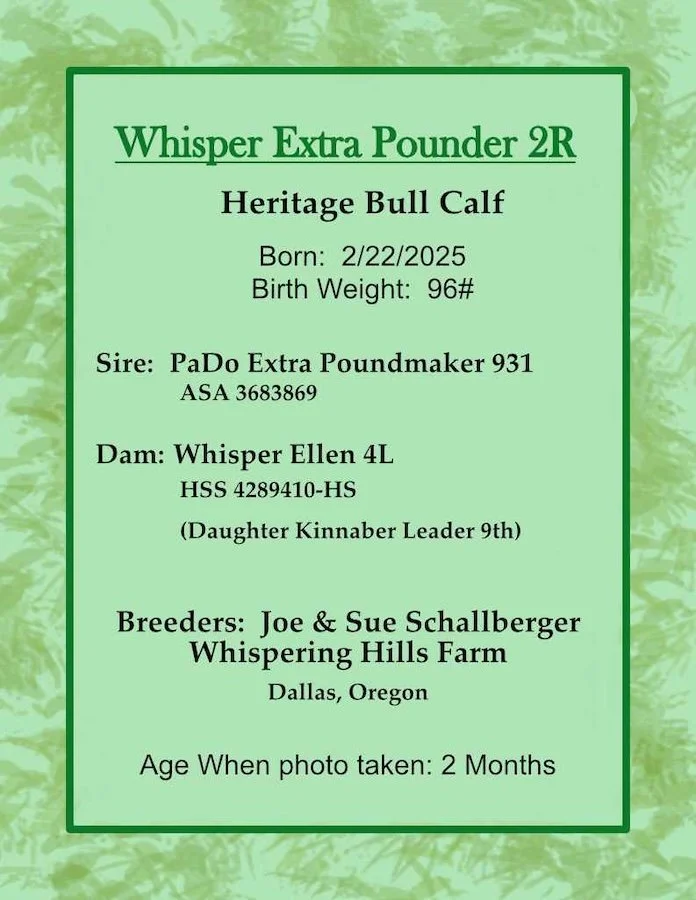 Whisper Extra Pounder 2R

Heritage Bull Calf

Born: 2/22/2025
Birth Weight: 96#

Sire: PaDo Extra Poundmaker 931
ASA 3683869

Dam: Whisper Ellen 4L
HSS 4289410-HS
(Daughter Kinnaber Leader 9th)

Breeders: Joe & Sue Schallberger
Whispering Hills Farm
Dallas, Oregon

Age When photo taken: 2 Months